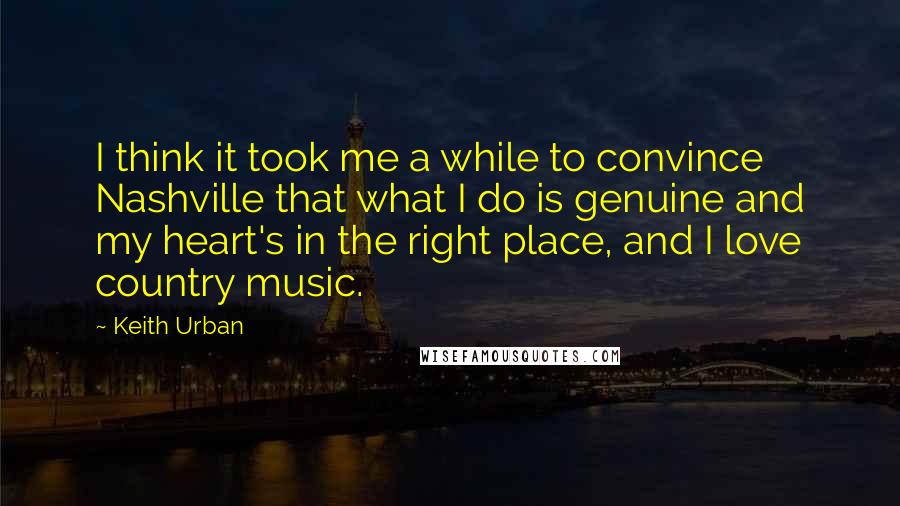 I think it took me a while to convince Nashville that what I do is genuine and my heart's in the right place, and I love country music.

~ Keith Urban

WISEFAMOUSQUOTES.COM